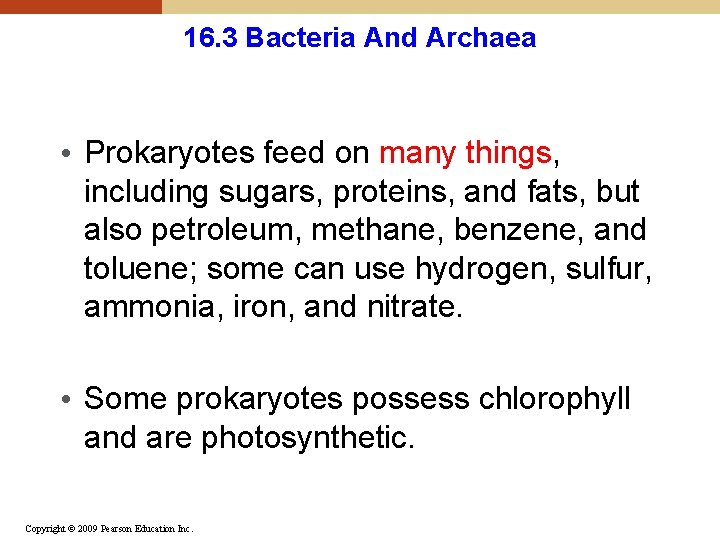 16.3 Bacteria And Archaea

• Prokaryotes feed on many things, including sugars, proteins, and fats, but also petroleum, methane, benzene, and toluene; some can use hydrogen, sulfur, ammonia, iron, and nitrate.

• Some prokaryotes possess chlorophyll and are photosynthetic.

Copyright © 2009 Pearson Education Inc.